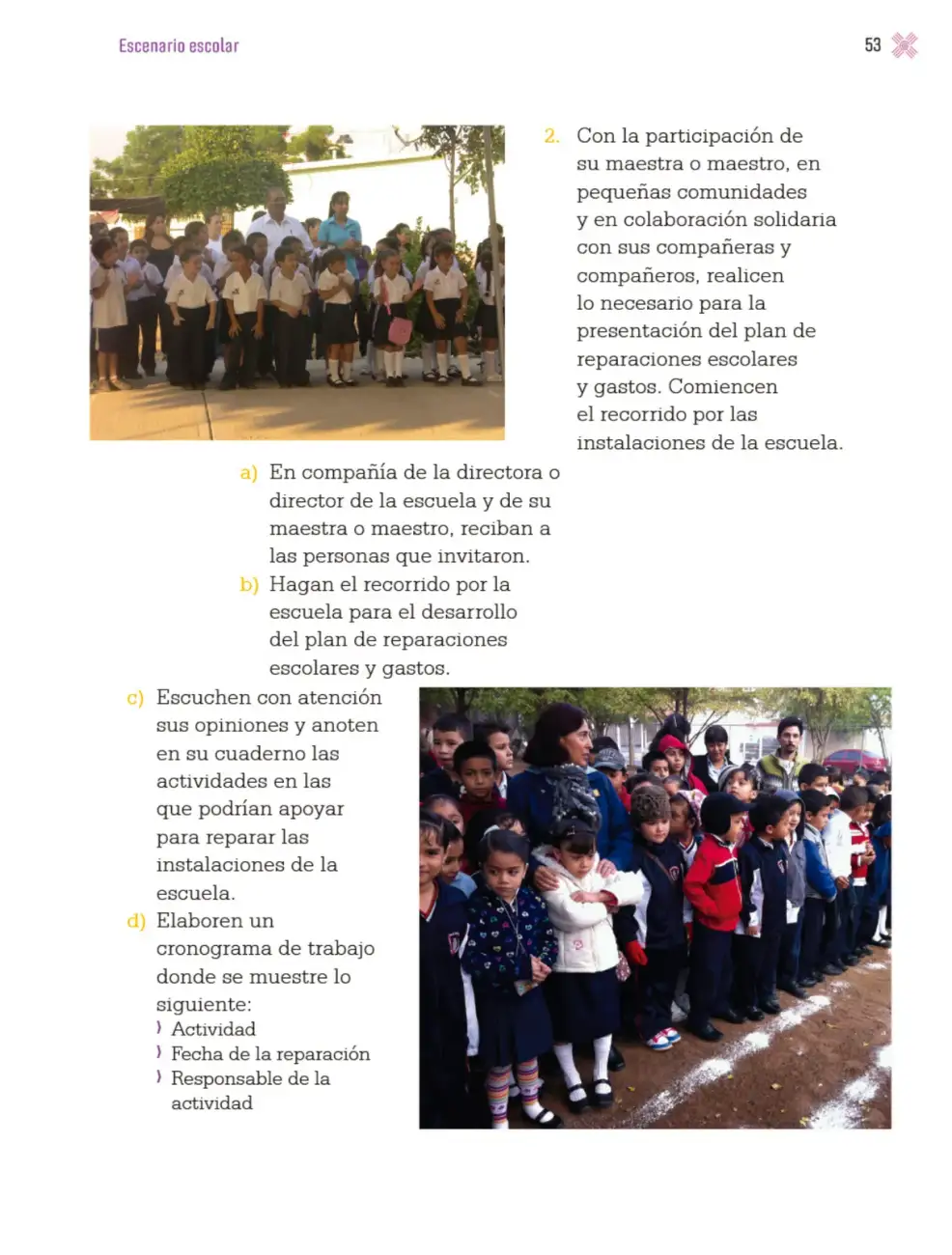 Escenario escolar

53

2. Con la participación de su maestra o maestro, en pequeñas comunidades y en colaboración solidaria con sus compañeras y compañeros, realicen lo necesario para la presentación del plan de reparaciones escolares y gastos. Comiencen el recorrido por las instalaciones de la escuela.

a) En compañía de la directora o director de la escuela y de su maestra o maestro, reciban a las personas que invitaron.

b) Hagan el recorrido por la escuela para el desarrollo del plan de reparaciones escolares y gastos.

c) Escuchen con atención sus opiniones y anoten en su cuaderno las actividades en las que podrían apoyar para reparar las instalaciones de la escuela.

d) Elaboren un cronograma de trabajo donde se muestre lo siguiente:
› Actividad
› Fecha de la reparación
› Responsable de la actividad